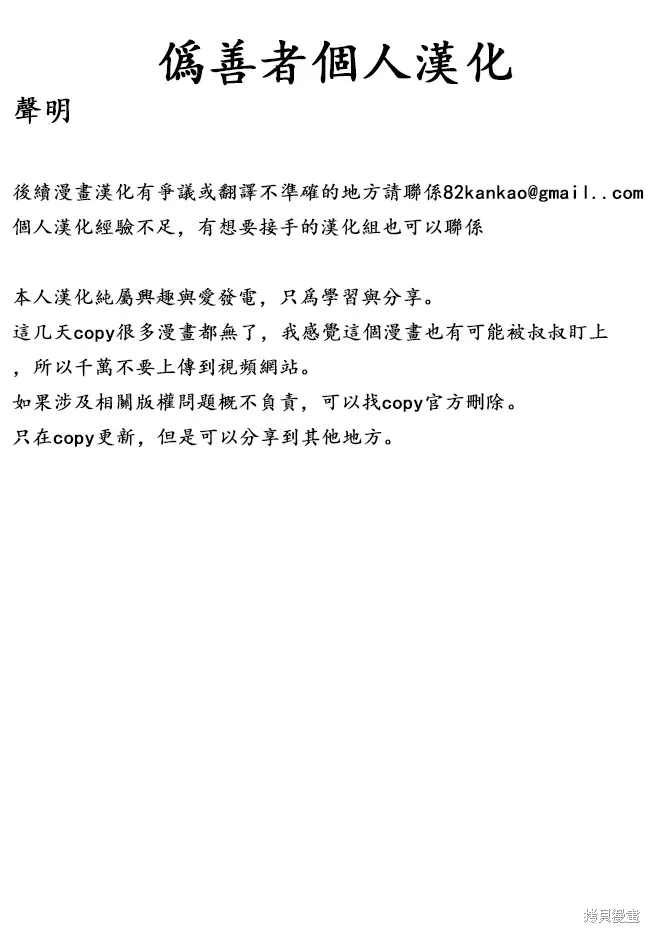 僞善者個人漢化

聲明

後續漫畫漢化有爭議或翻譯不準確的地方請聯係82kankao@gmail..com
個人漢化經驗不足，有想要接手的漢化組也可以聯係

本人漢化純屬興趣與愛發電，只爲學習與分享。
這几天copy很多漫畫都無了，我感覺這個漫畫也有可能被叔叔盯上，所以千萬不要上傳到視頻網站。
如果涉及相關版權問題概不負責，可以找copy官方刪除。
只在copy更新，但是可以分享到其他地方。

拷貝漫畫